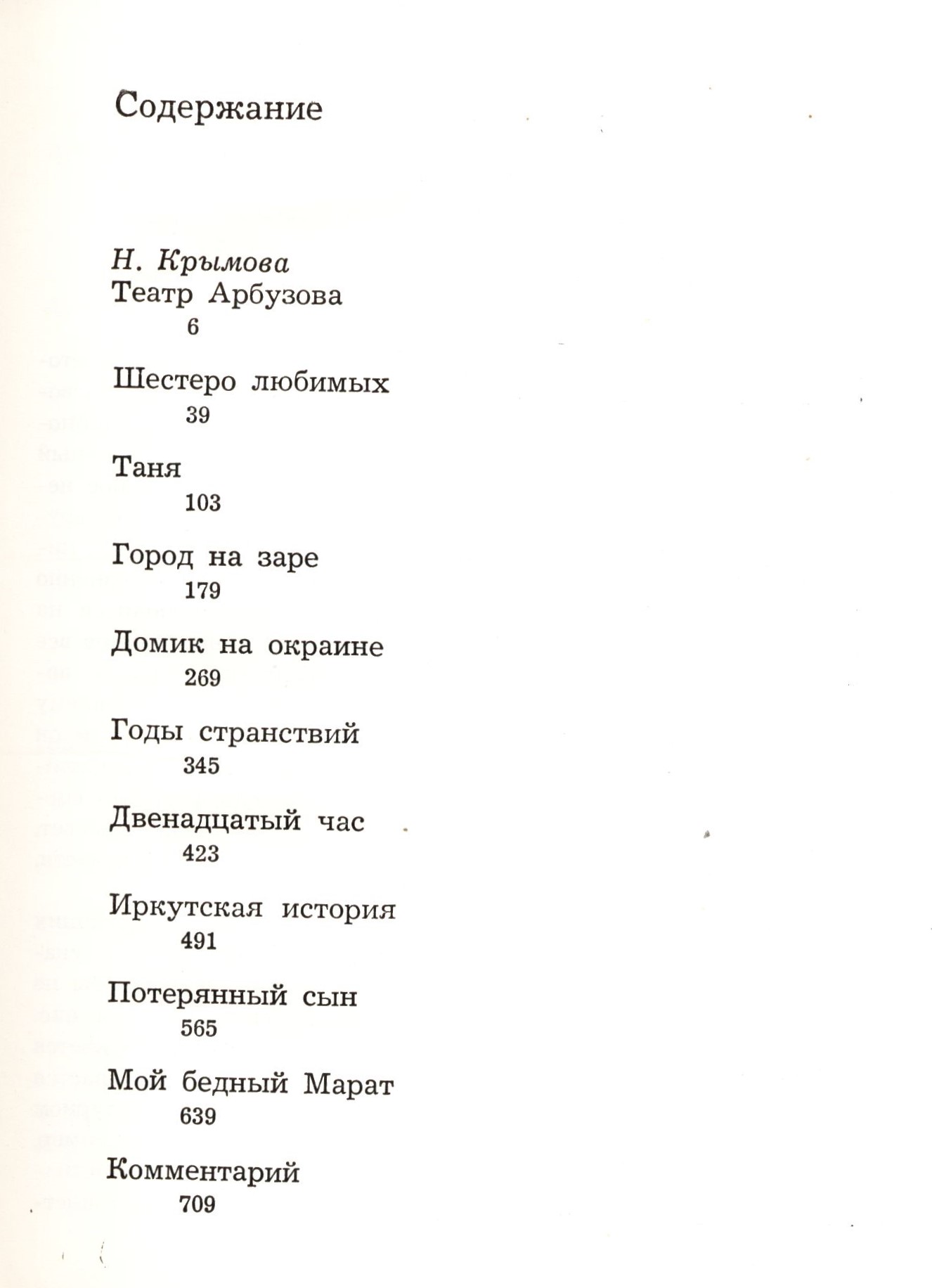 Содержание

Н. Крымова
Театр Арбузова
6

Шестеро любимых
39

Таня
103

Город на заре
179

Домик на окраине
269

Годы странствий
345

Двенадцатый час
423

Иркутская история
491

Потерянный сын
565

Мой бедный Марат
639

Комментарий
709